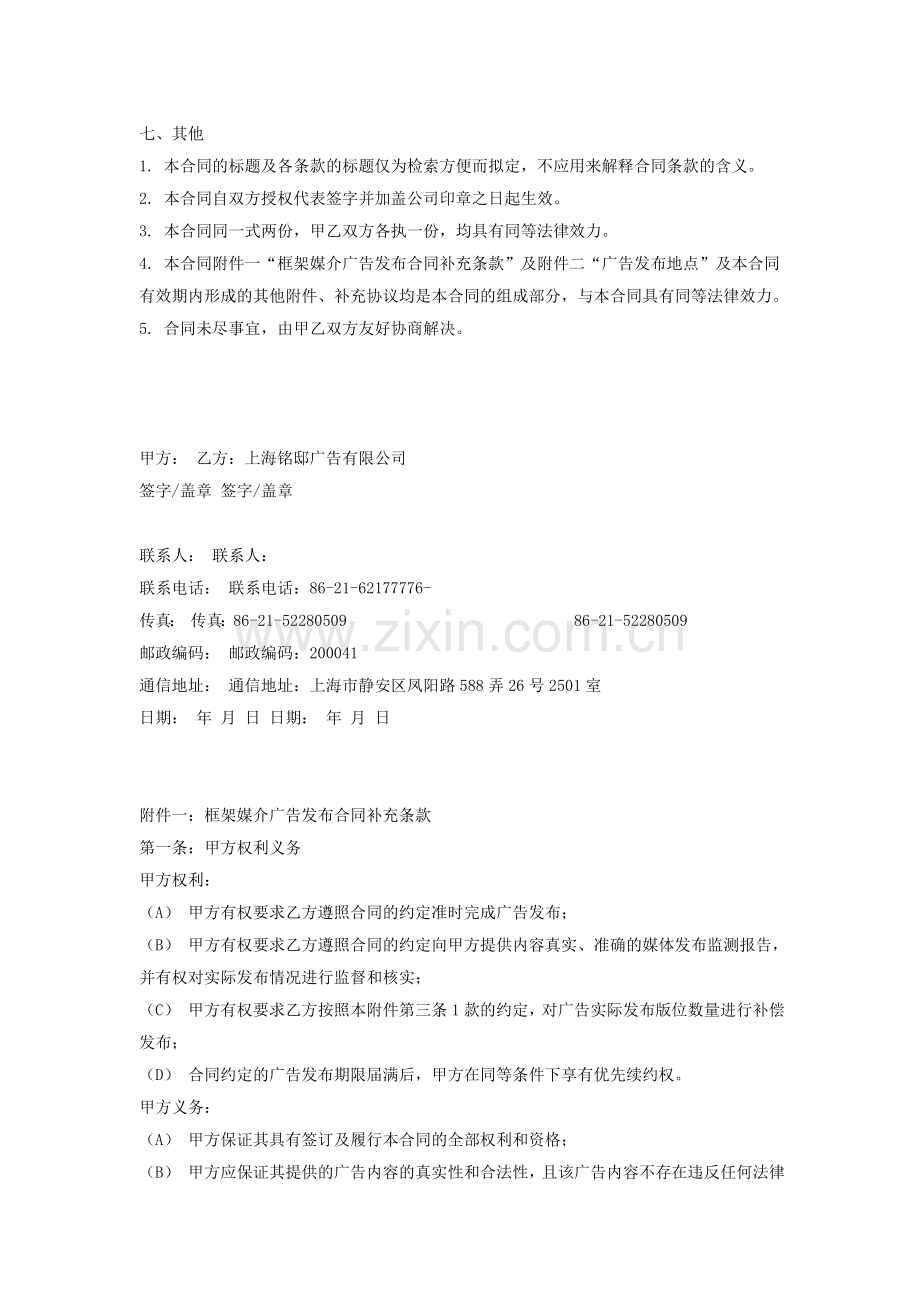 七、其他

1. 本合同的标题及各条款的标题仅为检索方便而拟定，不应用来解释合同条款的含义。

2. 本合同自双方授权代表签字并加盖公司印章之日起生效。

3. 本合同同一式两份，甲乙双方各执一份，均具有同等法律效力。

4. 本合同附件一“框架媒介广告发布合同补充条款”及附件二“广告发布地点”及本合同有效期内形成的其他附件、补充协议均是本合同的组成部分，与本合同具有同等法律效力。

5. 合同未尽事宜，由甲乙双方友好协商解决。

甲方：　乙方：上海铭邸广告有限公司
签字/盖章 签字/盖章

联系人：　联系人：
联系电话：　联系电话：86-21-62177776-
传真：　传真：86-21-52280509　　86-21-52280509
邮政编码：　邮政编码：200041
通信地址：　通信地址：上海市静安区凤阳路588弄26号2501室
日期：　年　月　日 日期：　年　月　日

www.zixin.com.cn

附件一：框架媒介广告发布合同补充条款
第一条：甲方权利义务
甲方权利：
（A）　甲方有权要求乙方遵照合同的约定准时完成广告发布；
（B）　甲方有权要求乙方遵照合同的约定向甲方提供内容真实、准确的媒体发布监测报告，并有权对实际发布情况进行监督和核实；
（C）　甲方有权要求乙方按照本附件第三条1款的约定，对广告实际发布版位数量进行补偿发布；
（D）　合同约定的广告发布期限届满后，甲方在同等条件下享有优先续约权。
甲方义务：
（A）　甲方保证其具有签订及履行本合同的全部权利和资格；
（B）　甲方应保证其提供的广告内容的真实性和合法性，且该广告内容不存在违反任何法律